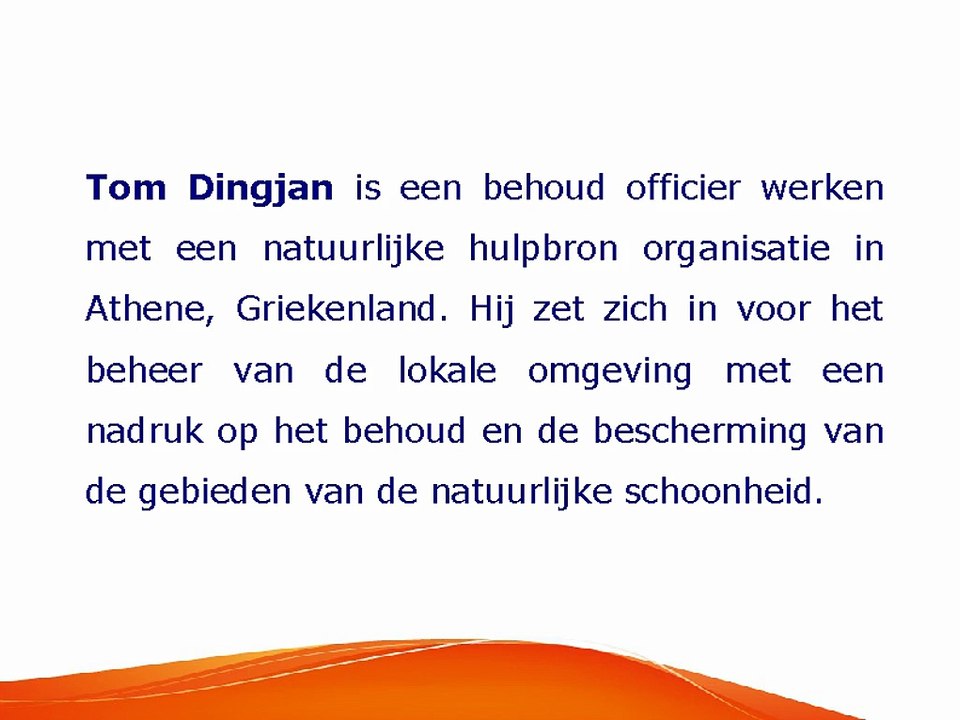 Tom Dingjan is een behoud officier werken met een natuurlijke hulpbron organisatie in Athene, Griekenland. Hij zet zich in voor het beheer van de lokale omgeving met een nadruk op het behoud en de bescherming van de gebieden van de natuurlijke schoonheid.